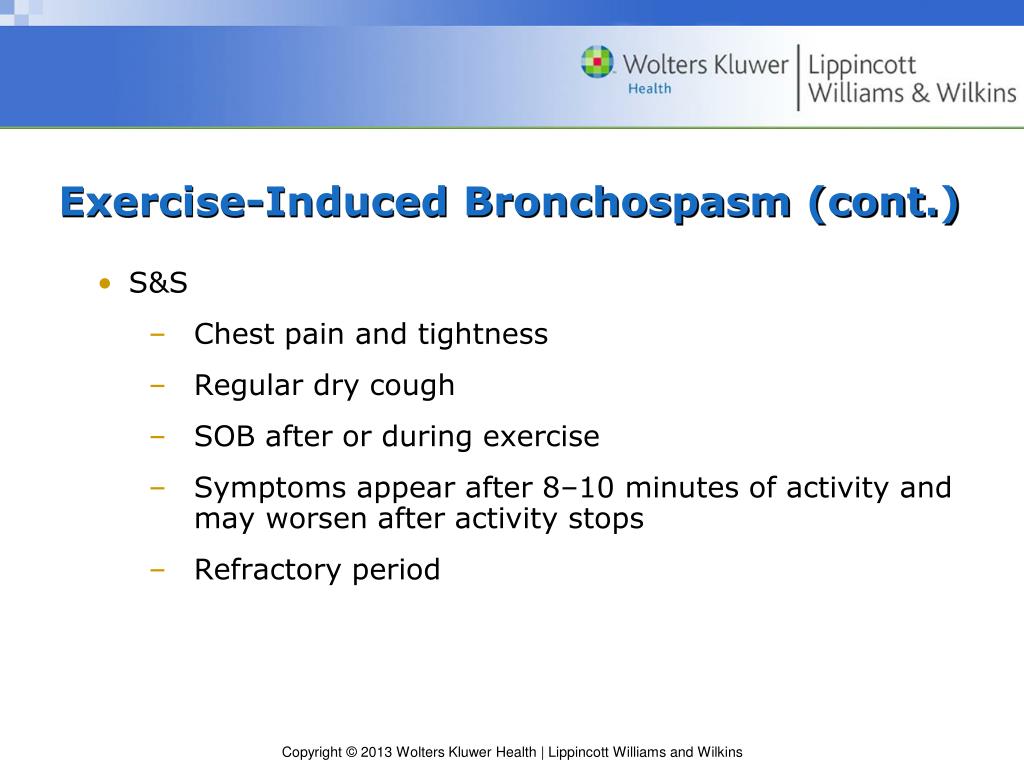 Wolters Kluwer Health | Lippincott Williams & Wilkins

Exercise-Induced Bronchospasm (cont.)

• S&S
– Chest pain and tightness
– Regular dry cough
– SOB after or during exercise
– Symptoms appear after 8–10 minutes of activity and may worsen after activity stops
– Refractory period

Copyright © 2013 Wolters Kluwer Health | Lippincott Williams and Wilkins